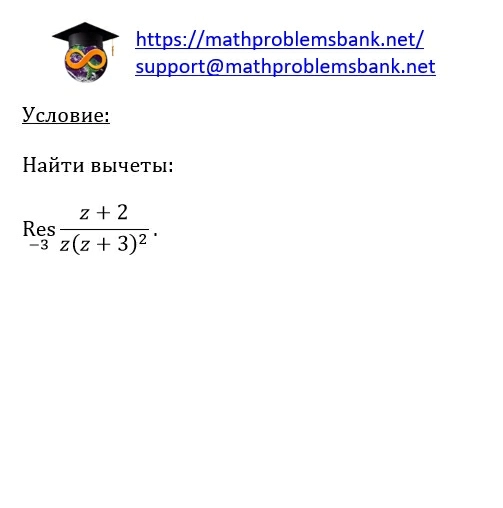 https://mathproblemsbank.net/
support@mathproblemsbank.net

Условие:

Найти вычеты:

$\underset{-3}{\operatorname{Res}} \frac{z+2}{z(z+3)^2}$.